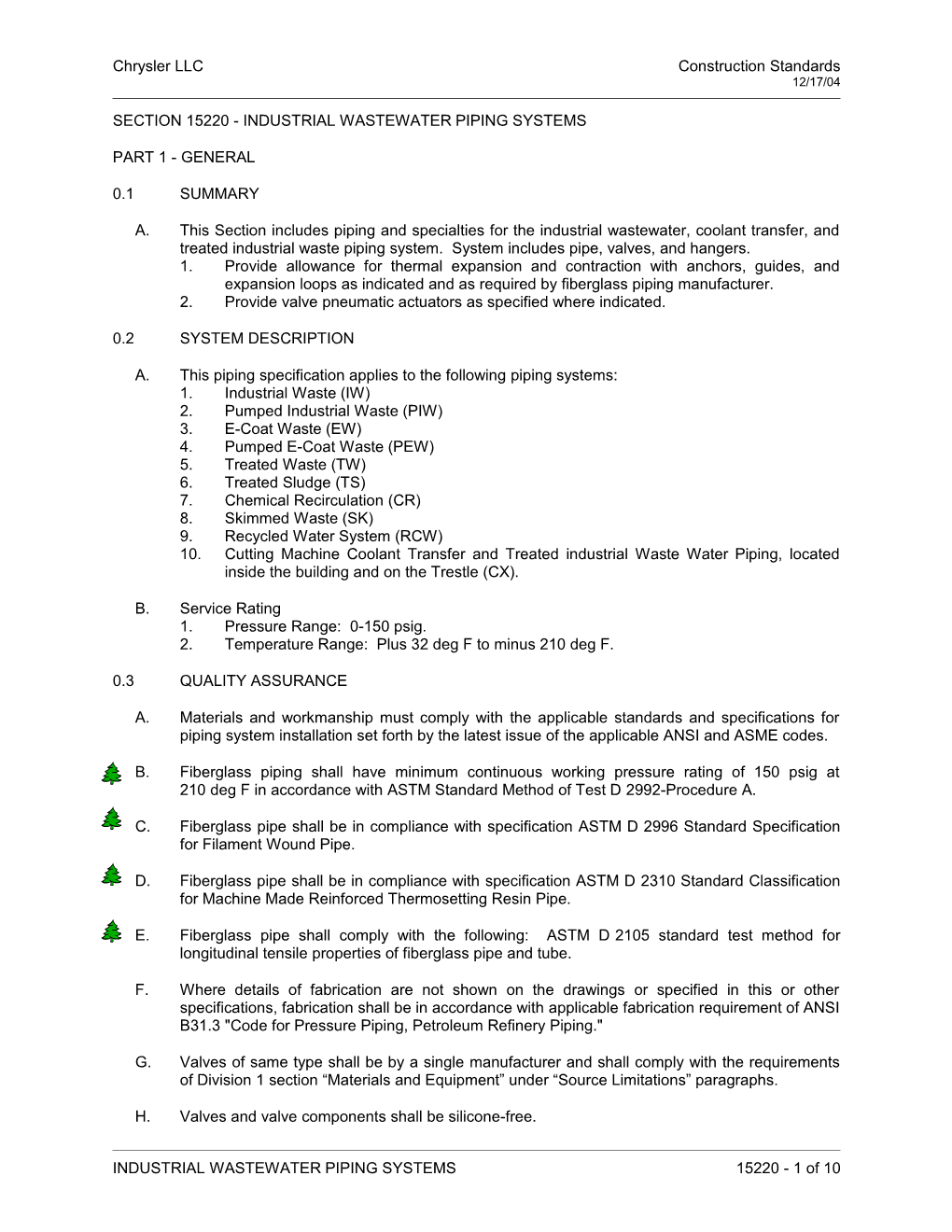 Chrysler LLC

Construction Standards
12/17/04

SECTION 15220 - INDUSTRIAL WASTEWATER PIPING SYSTEMS

PART 1 - GENERAL

0.1 SUMMARY

A. This Section includes piping and specialties for the industrial wastewater, coolant transfer, and treated industrial waste piping system. System includes pipe, valves, and hangers.
1. Provide allowance for thermal expansion and contraction with anchors, guides, and expansion loops as indicated and as required by fiberglass piping manufacturer.
2. Provide valve pneumatic actuators as specified where indicated.

0.2 SYSTEM DESCRIPTION

A. This piping specification applies to the following piping systems:
1. Industrial Waste (IW)
2. Pumped Industrial Waste (PIW)
3. E-Coat Waste (EW)
4. Pumped E-Coat Waste (PEW)
5. Treated Waste (TW)
6. Treated Sludge (TS)
7. Chemical Recirculation (CR)
8. Skimmed Waste (SK)
9. Recycled Water System (RCW)
10. Cutting Machine Coolant Transfer and Treated industrial Waste Water Piping, located inside the building and on the Trestle (CX).

B. Service Rating
1. Pressure Range: 0-150 psig.
2. Temperature Range: Plus 32 deg F to minus 210 deg F.

0.3 QUALITY ASSURANCE

A. Materials and workmanship must comply with the applicable standards and specifications for piping system installation set forth by the latest issue of the applicable ANSI and ASME codes.

B. Fiberglass piping shall have minimum continuous working pressure rating of 150 psig at 210 deg F in accordance with ASTM Standard Method of Test D 2992-Procedure A.

C. Fiberglass pipe shall be in compliance with specification ASTM D 2996 Standard Specification for Filament Wound Pipe.

D. Fiberglass pipe shall be in compliance with specification ASTM D 2310 Standard Classification for Machine Made Reinforced Thermosetting Resin Pipe.

E. Fiberglass pipe shall comply with the following: ASTM D 2105 standard test method for longitudinal tensile properties of fiberglass pipe and tube.

F. Where details of fabrication are not shown on the drawings or specified in this or other specifications, fabrication shall be in accordance with applicable fabrication requirement of ANSI B31.3 "Code for Pressure Piping, Petroleum Refinery Piping."

G. Valves of same type shall be by a single manufacturer and shall comply with the requirements of Division 1 section “Materials and Equipment” under “Source Limitations” paragraphs.

H. Valves and valve components shall be silicone-free.

INDUSTRIAL WASTEWATER PIPING SYSTEMS

15220 - 1 of 10